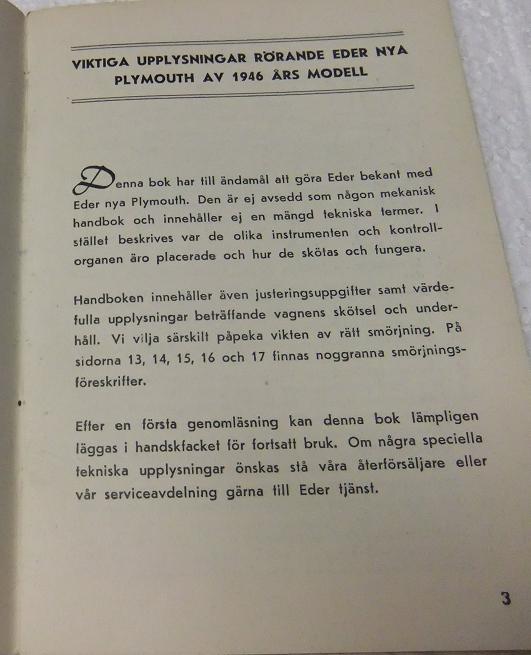 VIKTIGA UPPLYSNINGAR RÖRANDE EDER NYA PLYMOUTH AV 1946 ÅRS MODELL

Denna bok har till ändamål att göra Eder bekant med Eder nya Plymouth. Den är ej avsedd som någon mekanisk handbok och innehåller ej en mängd tekniska termer. I stället beskrives var de olika instrumenten och kontrollorganen äro placerade och hur de skötas och fungera.

Handboken innehåller även justeringsuppgifter samt värdefulla upplysningar beträffande vagnens skötsel och underhåll. Vi vilja särskilt påpeka vikten av rätt smörjning. På sidorna 13, 14, 15, 16 och 17 finnas noggranna smörjningsföreskrifter.

Efter en första genomläsning kan denna bok lämpligen läggas i handskfacket för fortsatt bruk. Om några speciella tekniska upplysningar önskas stå våra återförsäljare eller vår serviceavdelning gärna till Eder tjänst.

3